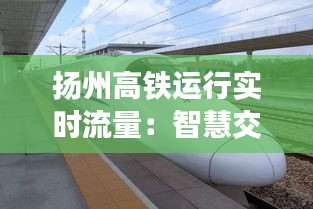 扬州高铁运行实时流量：智慧交